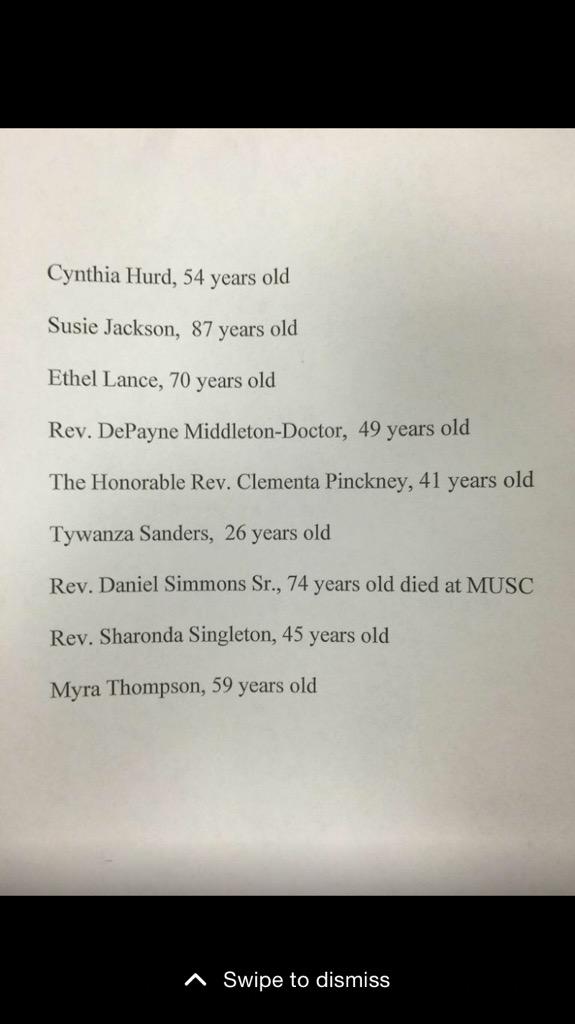 Cynthia Hurd, 54 years old

Susie Jackson, 87 years old

Ethel Lance, 70 years old

Rev. DePayne Middleton-Doctor, 49 years old

The Honorable Rev. Clementa Pinckney, 41 years old

Tywanza Sanders, 26 years old

Rev. Daniel Simmons Sr., 74 years old died at MUSC

Rev. Sharonda Singleton, 45 years old

Myra Thompson, 59 years old

Swipe to dismiss